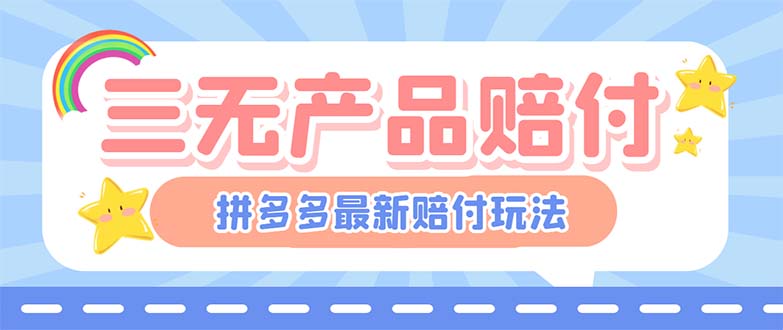 三无产品赔付

拼多多最新赔付玩法